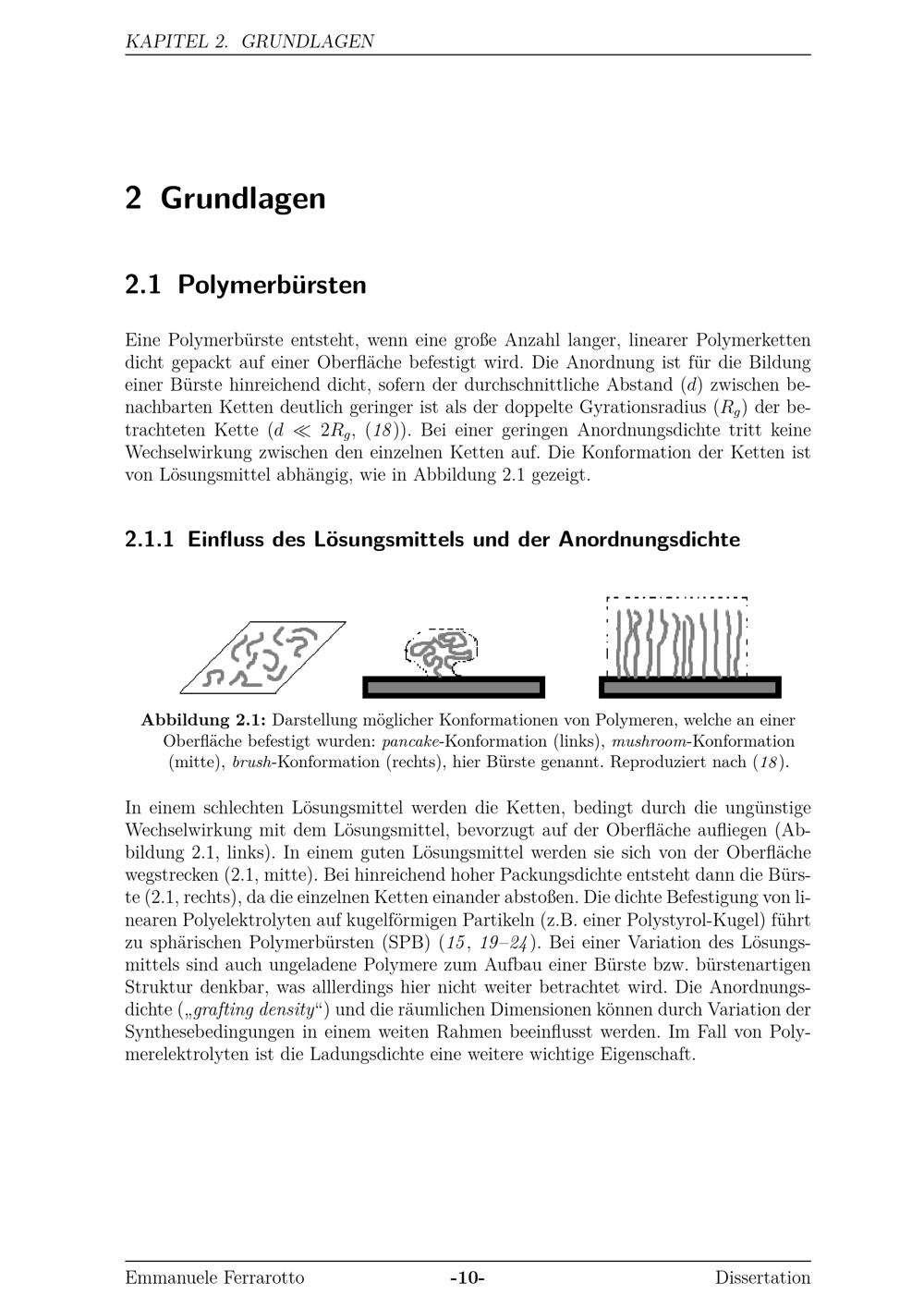 KAPITEL 2. GRUNDLAGEN

2 Grundlagen

2.1 Polymerbürsten

Eine Polymerbürste entsteht, wenn eine große Anzahl langer, linearer Polymerketten dicht gepackt auf einer Oberfläche befestigt wird. Die Anordnung ist für die Bildung einer Bürste hinreichend dicht, sofern der durchschnittliche Abstand ($d$) zwischen benachbarten Ketten deutlich geringer ist als der doppelte Gyrationsradius ($R_g$) der betrachteten Kette ($d \ll 2R_g$, (18)). Bei einer geringen Anordnungsdichte tritt keine Wechselwirkung zwischen den einzelnen Ketten auf. Die Konformation der Ketten ist von Lösungsmittel abhängig, wie in Abbildung 2.1 gezeigt.

2.1.1 Einfluss des Lösungsmittels und der Anordnungsdichte

Abbildung 2.1: Darstellung möglicher Konformationen von Polymeren, welche an einer Oberfläche befestigt wurden: pancake-Konformation (links), mushroom-Konformation (mitte), brush-Konformation (rechts), hier Bürste genannt. Reproduziert nach (18).

In einem schlechten Lösungsmittel werden die Ketten, bedingt durch die ungünstige Wechselwirkung mit dem Lösungsmittel, bevorzugt auf der Oberfläche aufliegen (Abbildung 2.1, links). In einem guten Lösungsmittel werden sie sich von der Oberfläche wegstrecken (2.1, mitte). Bei hinreichend hoher Packungsdichte entsteht dann die Bürste (2.1, rechts), da die einzelnen Ketten einander abstoßen. Die dichte Befestigung von linearen Polyelektrolyten auf kugelförmigen Partikeln (z.B. einer Polystyrol-Kugel) führt zu sphärischen Polymerbürsten (SPB) (15, 19–24). Bei einer Variation des Lösungsmittels sind auch ungeladene Polymere zum Aufbau einer Bürste bzw. bürstenartigen Struktur denkbar, was alllerdings hier nicht weiter betrachtet wird. Die Anordnungsdichte („grafting density“) und die räumlichen Dimensionen können durch Variation der Synthesebedingungen in einem weiten Rahmen beeinflusst werden. Im Fall von Polymerelektrolyten ist die Ladungsdichte eine weitere wichtige Eigenschaft.

Emmanuele Ferrarotto -10- Dissertation